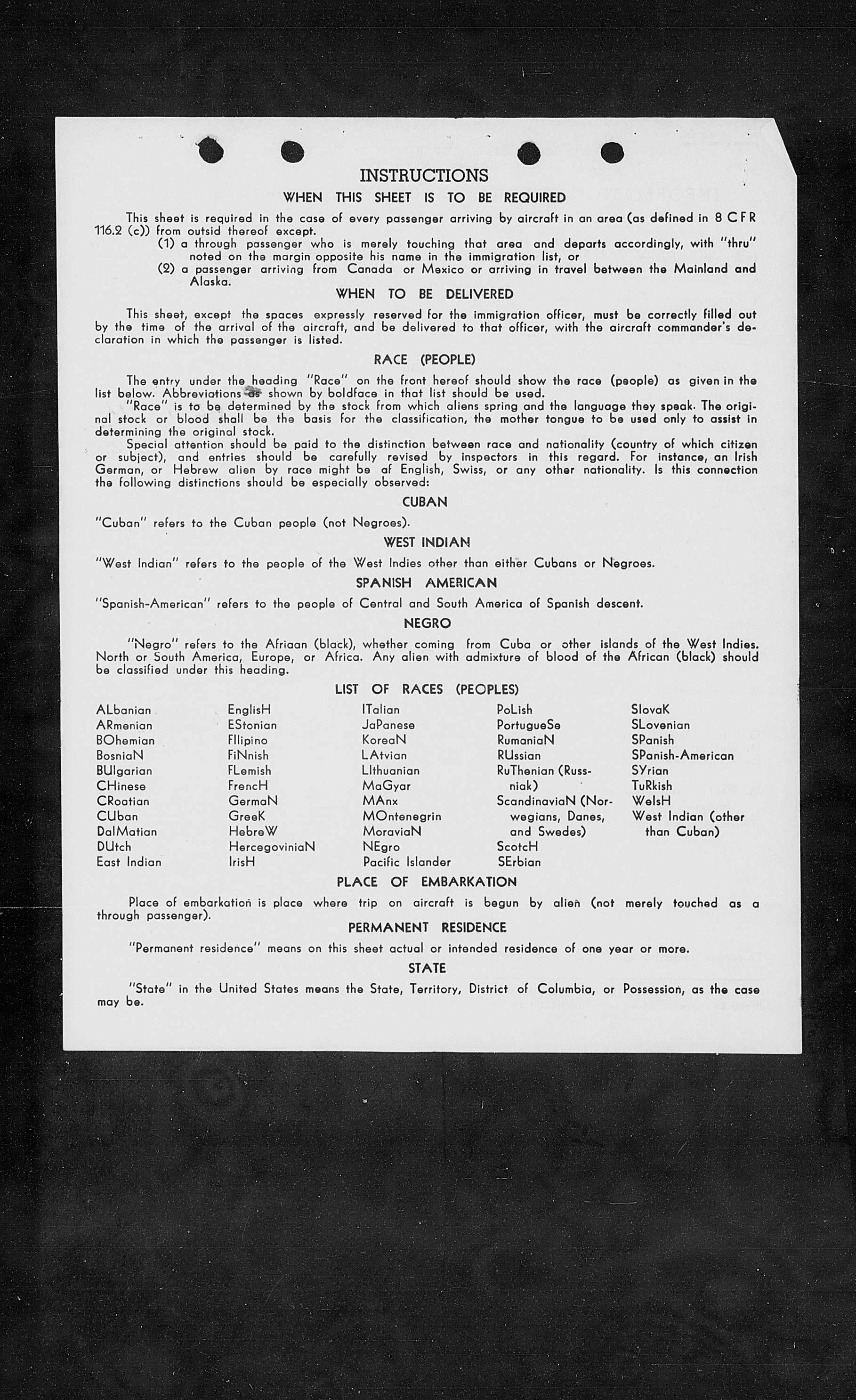 INSTRUCTIONS

WHEN THIS SHEET IS TO BE REQUIRED

This sheet is required in the case of every passenger arriving by aircraft in an area (as defined in 8 CFR 116.2 (c)) from outsid thereof except.

(1) a through passenger who is merely touching that area and departs accordingly, with "thru" noted on the margin opposite his name in the immigration list, or

(2) a passenger arriving from Canada or Mexico or arriving in travel between the Mainland and Alaska.

WHEN TO BE DELIVERED

This sheet, except the spaces expressly reserved for the immigration officer, must be correctly filled out by the time of the arrival of the aircraft, and be delivered to that officer, with the aircraft commander's declaration in which the passenger is listed.

RACE (PEOPLE)

The entry under the heading "Race" on the front hereof should show the race (people) as given in the list below. Abbreviations as shown by boldface in that list should be used.

"Race" is to be determined by the stock from which aliens spring and the language they speak. The original stock or blood shall be the basis for the classification, the mother tongue to be used only to assist in determining the original stock.

Special attention should be paid to the distinction between race and nationality (country of which citizen or subject), and entries should be carefully revised by inspectors in this regard. For instance, an Irish German, or Hebrew alien by race might be af English, Swiss, or any other nationality. Is this connection the following distinctions should be especially observed:

CUBAN

"Cuban" refers to the Cuban people (not Negroes).

WEST INDIAN

"West Indian" refers to the people of the West Indies other than either Cubans or Negroes.

SPANISH AMERICAN

"Spanish-American" refers to the people of Central and South America of Spanish descent.

NEGRO

"Negro" refers to the Afriaan (black), whether coming from Cuba or other islands of the West Indies. North or South America, Europe, or Africa. Any alien with admixture of blood of the African (black) should be classified under this heading.

LIST OF RACES (PEOPLES)

ALbanian
ARmenian
BOhemian
BosniaN
BUlgarian
CHinese
CRoatian
CUban
DalMatian
DUtch
East Indian

EnglisH
EStonian
FIlipino
FiNnish
FLemish
FrencH
GermaN
GreeK
HebreW
HercegoviniaN
IrisH

ITalian
JaPanese
KoreaN
LAtvian
LIthuanian
MaGyar
MAnx
MOntenegrin
MoraviaN
NEgro
Pacific Islander

PoLish
PortugueSe
RumaniaN
RUssian
RuThenian (Russniak)
ScandinaviaN (Norwegians, Danes, and Swedes)
ScotcH
SErbian

SlovaK
SLovenian
SPanish
SPanish-American
SYrian
TuRkish
WelsH
West Indian (other than Cuban)

PLACE OF EMBARKATION

Place of embarkation is place where trip on aircraft is begun by alien (not merely touched as a through passenger).

PERMANENT RESIDENCE

"Permanent residence" means on this sheet actual or intended residence of one year or more.

STATE

"State" in the United States means the State, Territory, District of Columbia, or Possession, as the case may be.